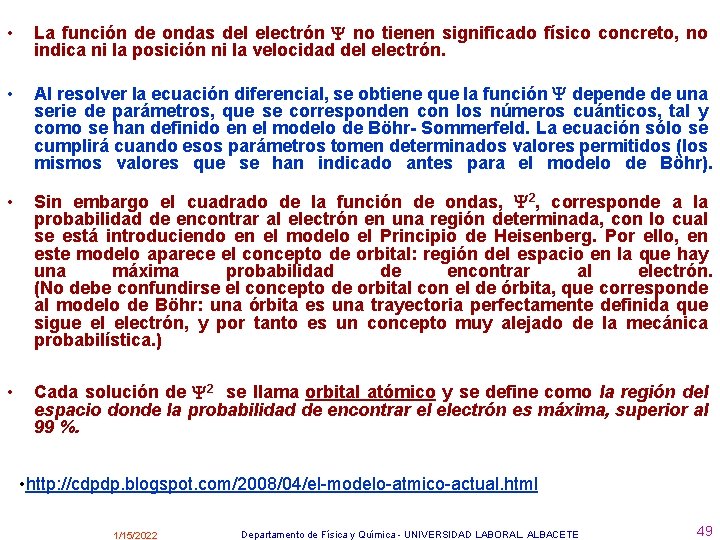 • La función de ondas del electrón $\Psi$ no tienen significado físico concreto, no indica ni la posición ni la velocidad del electrón.

• Al resolver la ecuación diferencial, se obtiene que la función $\Psi$ depende de una serie de parámetros, que se corresponden con los números cuánticos, tal y como se han definido en el modelo de Böhr- Sommerfeld. La ecuación sólo se cumplirá cuando esos parámetros tomen determinados valores permitidos (los mismos valores que se han indicado antes para el modelo de Böhr).

• Sin embargo el cuadrado de la función de ondas, $\Psi^2$, corresponde a la probabilidad de encontrar al electrón en una región determinada, con lo cual se está introduciendo en el modelo el Principio de Heisenberg. Por ello, en este modelo aparece el concepto de orbital: región del espacio en la que hay una máxima probabilidad de encontrar al electrón. (No debe confundirse el concepto de orbital con el de órbita, que corresponde al modelo de Böhr: una órbita es una trayectoria perfectamente definida que sigue el electrón, y por tanto es un concepto muy alejado de la mecánica probabilística.)

• Cada solución de $\Psi^2$ se llama orbital atómico y se define como la región del espacio donde la probabilidad de encontrar el electrón es máxima, superior al 99 %.

•http://cdpdp.blogspot.com/2008/04/el-modelo-atmico-actual.html

1/15/2022 Departamento de Física y Química - UNIVERSIDAD LABORAL ALBACETE 49